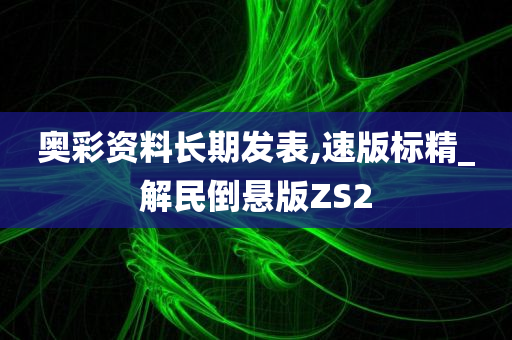 奥彩资料长期发表,速版标精_解民倒悬版ZS2